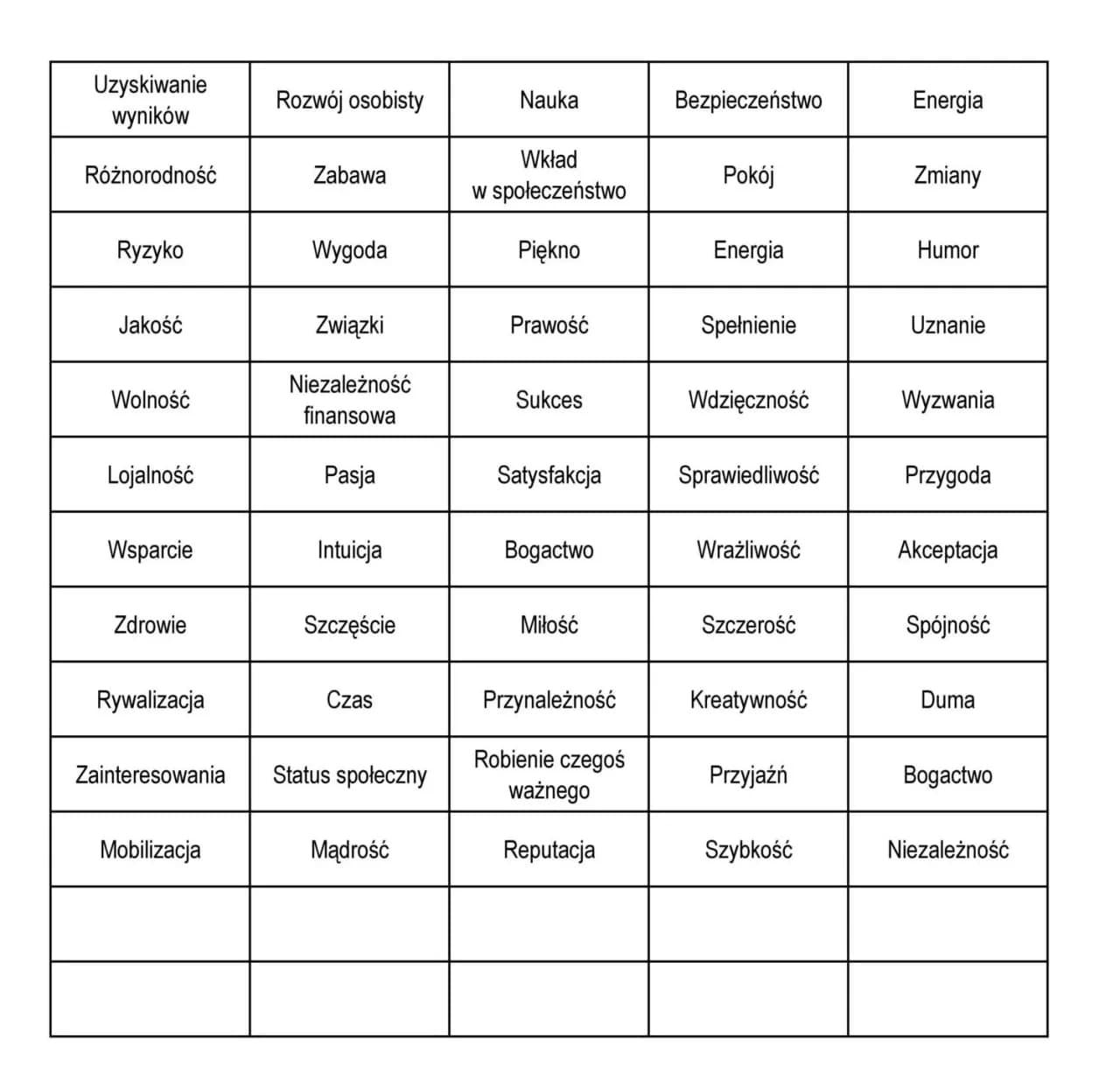 | Uzyskiwanie wyników | Rozwój osobisty | Nauka | Bezpieczeństwo | Energia |
|---|---|---|---|---|
| Różnorodność | Zabawa | Wkład w społeczeństwo | Pokój | Zmiany |
| Ryzyko | Wygoda | Piękno | Energia | Humor |
| Jakość | Związki | Prawość | Spełnienie | Uznanie |
| Wolność | Niezależność finansowa | Sukces | Wdzięczność | Wyzwania |
| Lojalność | Pasja | Satysfakcja | Sprawiedliwość | Przygoda |
| Wsparcie | Intuicja | Bogactwo | Wrażliwość | Akceptacja |
| Zdrowie | Szczęście | Miłość | Szczerość | Spójność |
| Rywalizacja | Czas | Przynależność | Kreatywność | Duma |
| Zainteresowania | Status społeczny | Robienie czegoś ważnego | Przyjaźń | Bogactwo |
| Mobilizacja | Mądrość | Reputacja | Szybkość | Niezależność |
| | | | | |
| | | | | |